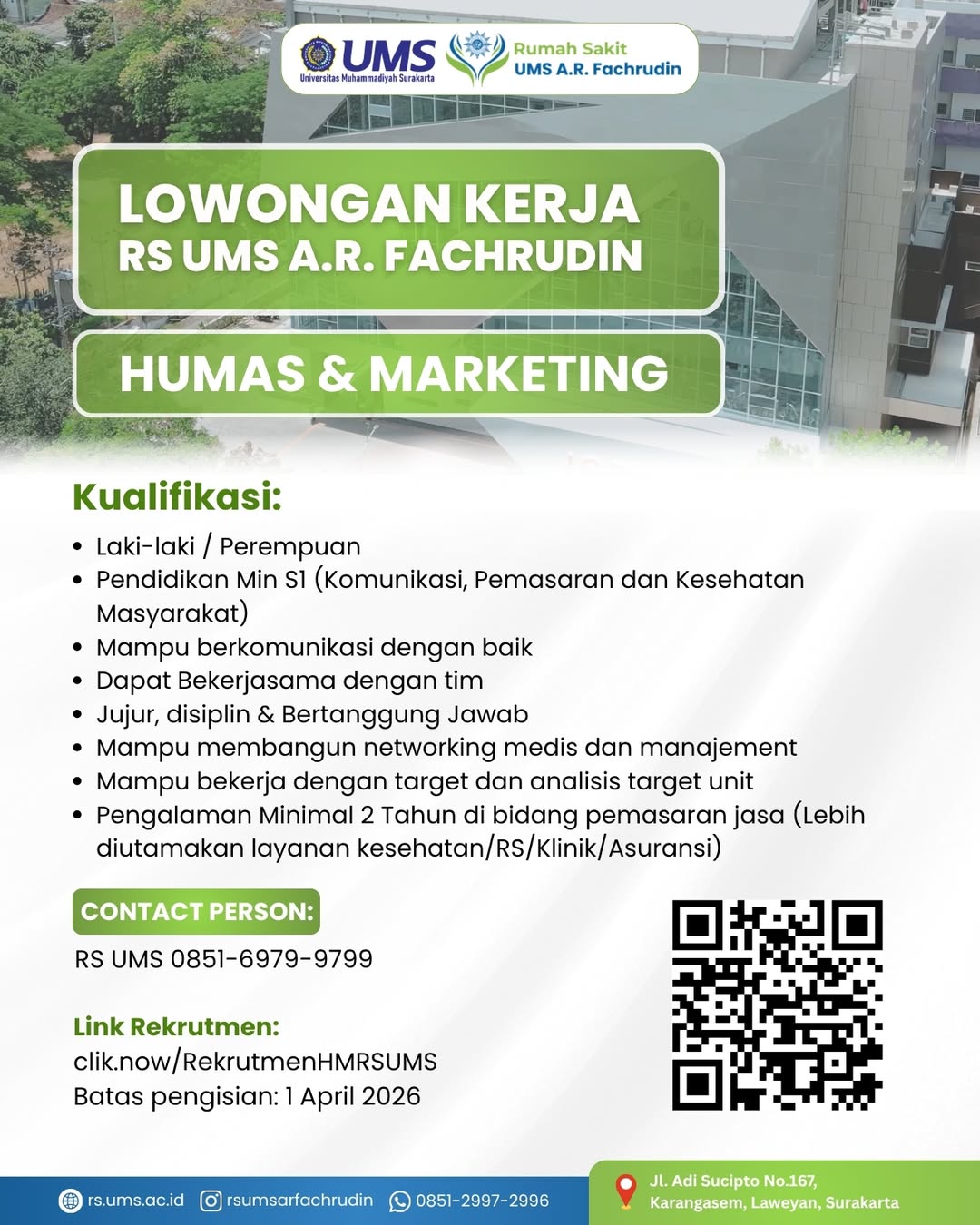 UMS
Universitas Muhammadiyah Surakarta

Rumah Sakit
UMS A.R. Fachrudin

LOWONGAN KERJA
RS UMS A.R. FACHRUDIN

HUMAS & MARKETING

Kualifikasi:

• Laki-laki / Perempuan
• Pendidikan Min S1 (Komunikasi, Pemasaran dan Kesehatan Masyarakat)
• Mampu berkomunikasi dengan baik
• Dapat Bekerjasama dengan tim
• Jujur, disiplin & Bertanggung Jawab
• Mampu membangun networking medis dan manajement
• Mampu bekerja dengan target dan analisis target unit
• Pengalaman Minimal 2 Tahun di bidang pemasaran jasa (Lebih diutamakan layanan kesehatan/RS/Klinik/Asuransi)

CONTACT PERSON:
RS UMS 0851-6979-9799

Link Rekrutmen:
clik.now/RekrutmenHMRSUMS
Batas pengisian: 1 April 2026

rs.ums.ac.id
rsumsarfachrudin
0851-2997-2996

Jl. Adi Sucipto No.167,
Karangasem, Laweyan, Surakarta